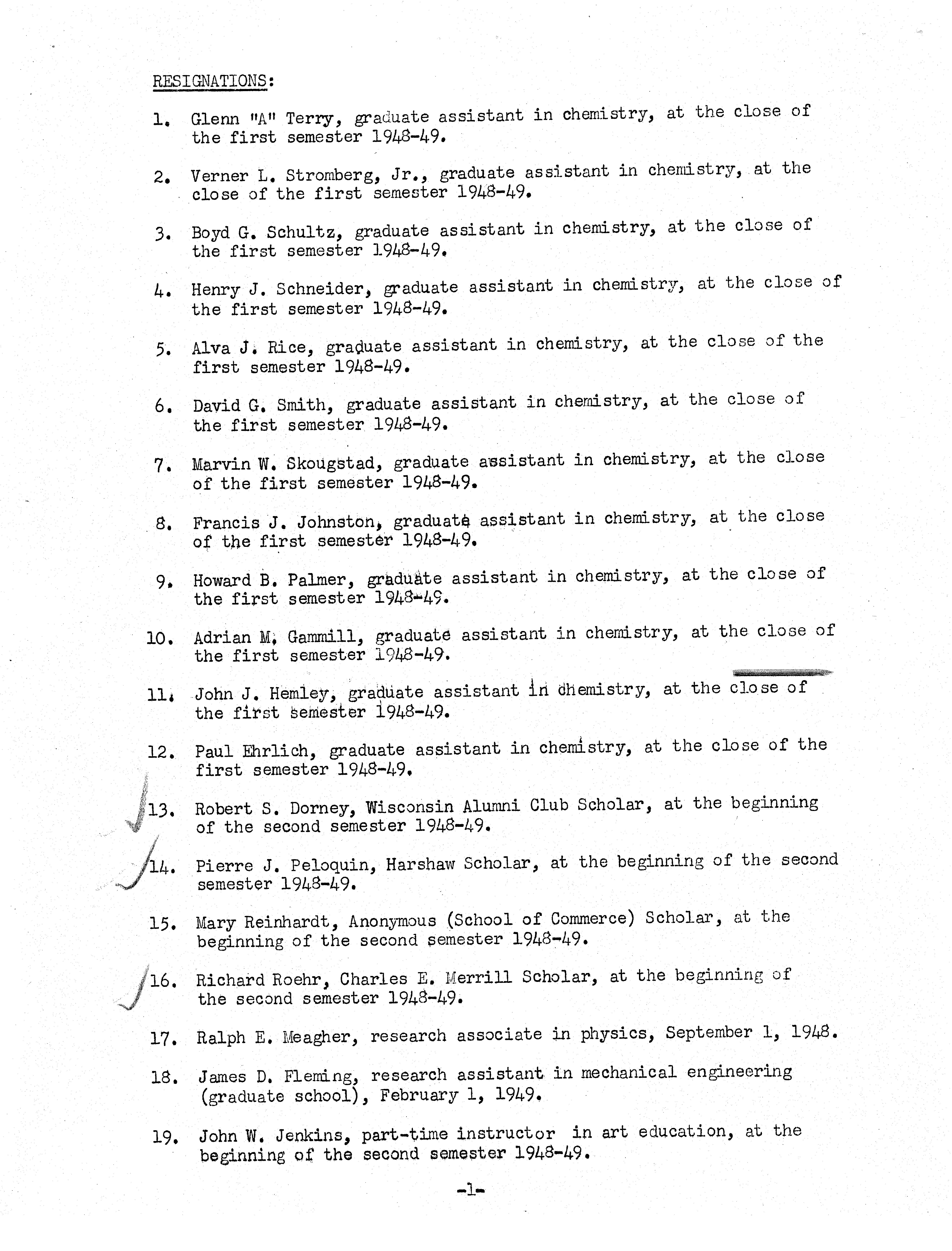 RESIGNATIONS:

1. Glenn "A" Terry, graduate assistant in chemistry, at the close of the first semester 1948-49.

2. Verner L. Stromberg, Jr., graduate assistant in chemistry, at the close of the first semester 1948-49.

3. Boyd G. Schultz, graduate assistant in chemistry, at the close of the first semester 1948-49.

4. Henry J. Schneider, graduate assistant in chemistry, at the close of the first semester 1948-49.

5. Alva J. Rice, graduate assistant in chemistry, at the close of the first semester 1948-49.

6. David G. Smith, graduate assistant in chemistry, at the close of the first semester 1948-49.

7. Marvin W. Skougstad, graduate assistant in chemistry, at the close of the first semester 1948-49.

8. Francis J. Johnston, graduate assistant in chemistry, at the close of the first semester 1948-49.

9. Howard B. Palmer, graduate assistant in chemistry, at the close of the first semester 1948-49.

10. Adrian M. Gammill, graduate assistant in chemistry, at the close of the first semester 1948-49.

11. John J. Hemley, graduate assistant in chemistry, at the close of the first semester 1948-49.

12. Paul Ehrlich, graduate assistant in chemistry, at the close of the first semester 1948-49.

13. Robert S. Dorney, Wisconsin Alumni Club Scholar, at the beginning of the second semester 1948-49.

14. Pierre J. Peloquin, Harshaw Scholar, at the beginning of the second semester 1948-49.

15. Mary Reinhardt, Anonymous (School of Commerce) Scholar, at the beginning of the second semester 1948-49.

16. Richard Roehr, Charles E. Merrill Scholar, at the beginning of the second semester 1948-49.

17. Ralph E. Meagher, research associate in physics, September 1, 1948.

18. James D. Fleming, research assistant in mechanical engineering (graduate school), February 1, 1949.

19. John W. Jenkins, part-time instructor in art education, at the beginning of the second semester 1948-49.

-1-